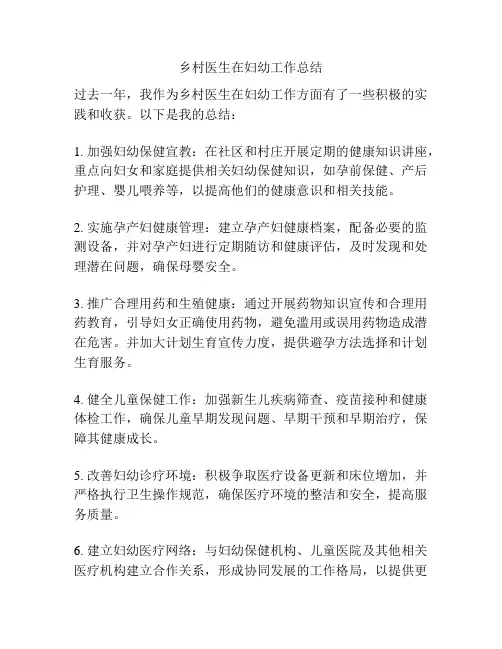 乡村医生在妇幼工作总结

过去一年，我作为乡村医生在妇幼工作方面有了一些积极的实践和收获。以下是我的总结：

1. 加强妇幼保健宣教：在社区和村庄开展定期的健康知识讲座，重点向妇女和家庭提供相关妇幼保健知识，如孕前保健、产后护理、婴儿喂养等，以提高他们的健康意识和相关技能。

2. 实施孕产妇健康管理：建立孕产妇健康档案，配备必要的监测设备，并对孕产妇进行定期随访和健康评估，及时发现和处理潜在问题，确保母婴安全。

3. 推广合理用药和生殖健康：通过开展药物知识宣传和合理用药教育，引导妇女正确使用药物，避免滥用或误用药物造成潜在危害。并加大计划生育宣传力度，提供避孕方法选择和计划生育服务。

4. 健全儿童保健工作：加强新生儿疾病筛查、疫苗接种和健康体检工作，确保儿童早期发现问题、早期干预和早期治疗，保障其健康成长。

5. 改善妇幼诊疗环境：积极争取医疗设备更新和床位增加，并严格执行卫生操作规范，确保医疗环境的整洁和安全，提高服务质量。

6. 建立妇幼医疗网络：与妇幼保健机构、儿童医院及其他相关医疗机构建立合作关系，形成协同发展的工作格局，以提供更